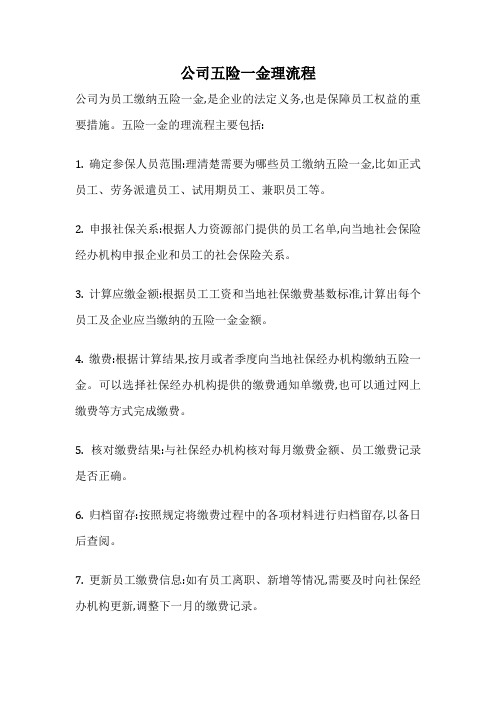 公司五险一金理流程

公司为员工缴纳五险一金,是企业的法定义务,也是保障员工权益的重要措施。五险一金的理流程主要包括:

1. 确定参保人员范围:理清楚需要为哪些员工缴纳五险一金,比如正式员工、劳务派遣员工、试用期员工、兼职员工等。

2. 申报社保关系:根据人力资源部门提供的员工名单,向当地社会保险经办机构申报企业和员工的社会保险关系。

3. 计算应缴金额:根据员工工资和当地社保缴费基数标准,计算出每个员工及企业应当缴纳的五险一金金额。

4. 缴费:根据计算结果,按月或者季度向当地社保经办机构缴纳五险一金。可以选择社保经办机构提供的缴费通知单缴费,也可以通过网上缴费等方式完成缴费。

5. 核对缴费结果:与社保经办机构核对每月缴费金额、员工缴费记录是否正确。

6. 归档留存:按照规定将缴费过程中的各项材料进行归档留存,以备日后查阅。

7. 更新员工缴费信息:如有员工离职、新增等情况,需要及时向社保经办机构更新,调整下一月的缴费记录。